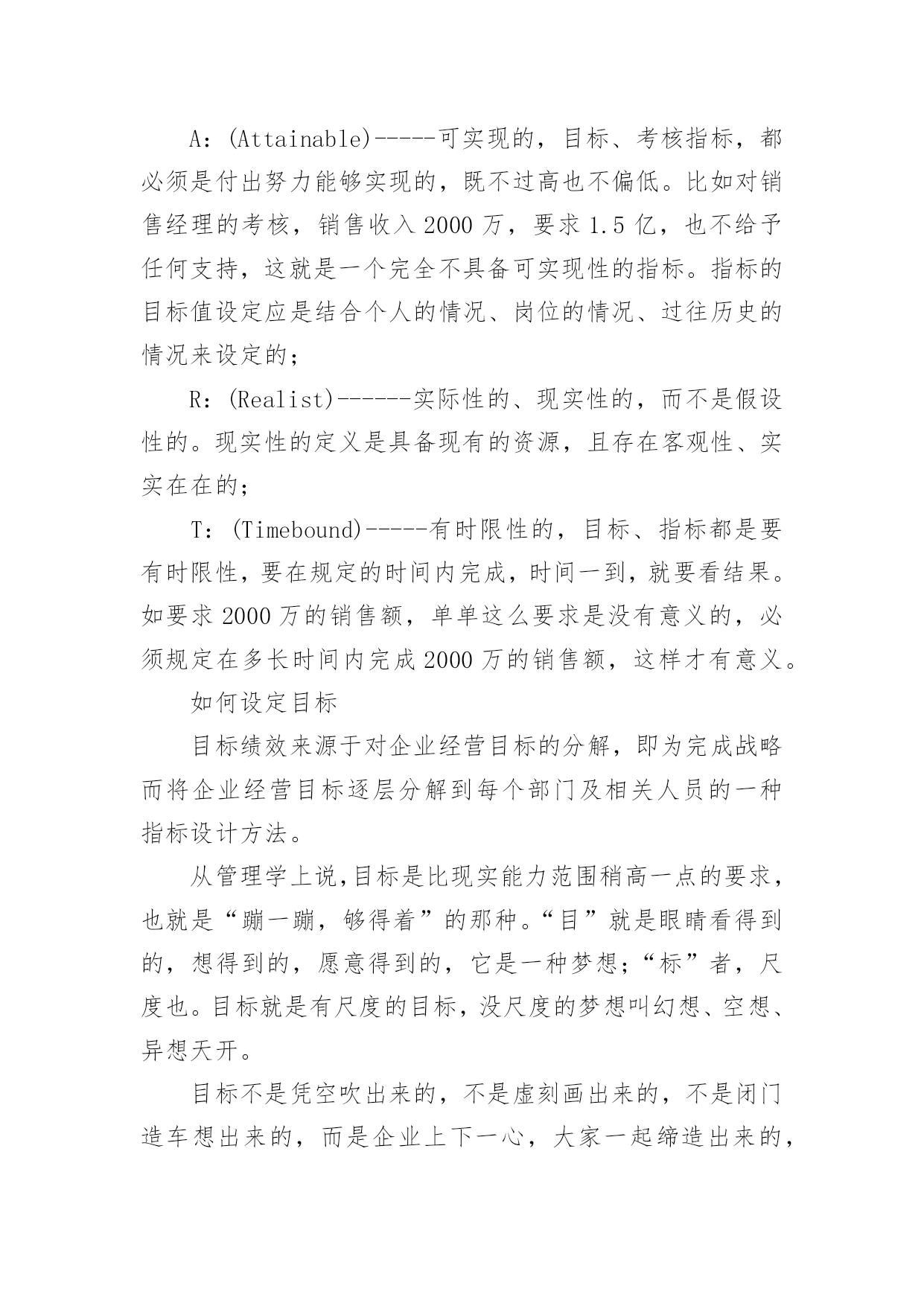 A：(Attainable)-----可实现的，目标、考核指标，都必须是付出努力能够实现的，既不过高也不偏低。比如对销售经理的考核，销售收入 2000 万，要求 1.5 亿，也不给予任何支持，这就是一个完全不具备可实现性的指标。指标的目标值设定应是结合个人的情况、岗位的情况、过往历史的情况来设定的；

R：(Realist)------实际性的、现实性的，而不是假设性的。现实性的定义是具备现有的资源，且存在客观性、实实在在的；

T：(Timebound)-----有时限性的，目标、指标都是要有时限性，要在规定的时间内完成，时间一到，就要看结果。如要求 2000 万的销售额，单单这么要求是没有意义的，必须规定在多长时间内完成 2000 万的销售额，这样才有意义。

如何设定目标

目标绩效来源于对企业经营目标的分解，即为完成战略而将企业经营目标逐层分解到每个部门及相关人员的一种指标设计方法。

从管理学上说,目标是比现实能力范围稍高一点的要求，也就是“蹦一蹦，够得着”的那种。“目”就是眼睛看得到的，想得到的，愿意得到的，它是一种梦想；“标”者，尺度也。目标就是有尺度的目标，没尺度的梦想叫幻想、空想、异想天开。

目标不是凭空吹出来的，不是虚刻画出来的，不是闭门造车想出来的，而是企业上下一心，大家一起缔造出来的，